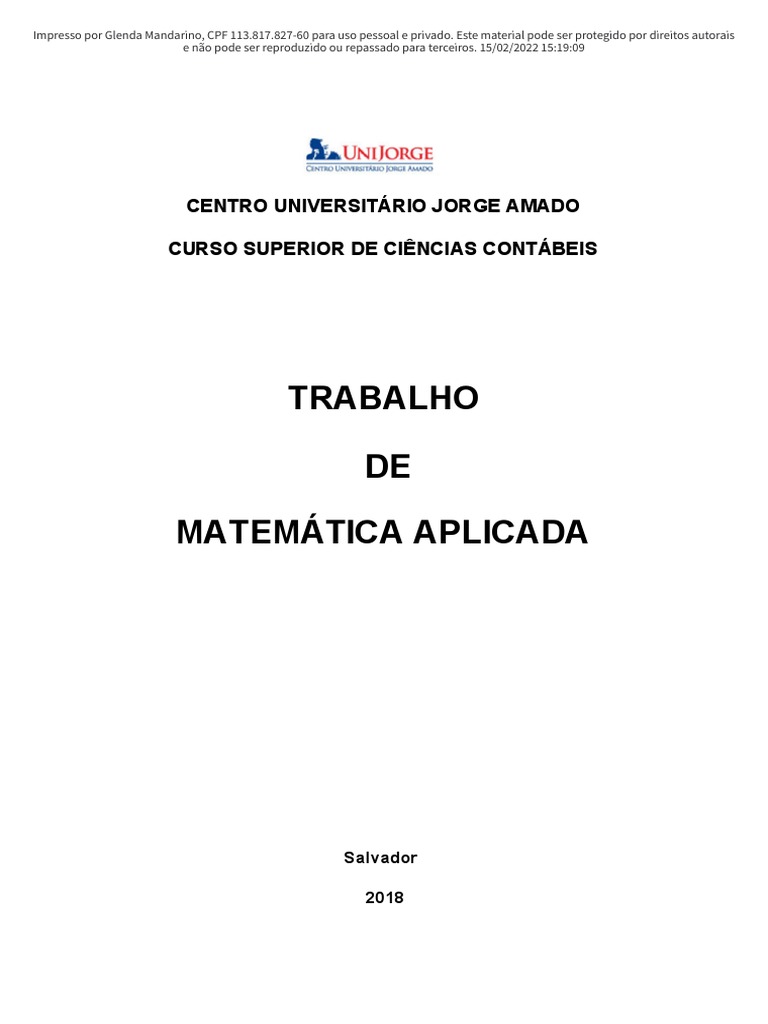 Impresso por Glenda Mandarino, CPF 113.817.827-60 para uso pessoal e privado. Este material pode ser protegido por direitos autorais e não pode ser reproduzido ou repassado para terceiros. 15/02/2022 15:19:09

UNIJORGE
CENTRO UNIVERSITÁRIO JORGE AMADO

CENTRO UNIVERSITÁRIO JORGE AMADO

CURSO SUPERIOR DE CIÊNCIAS CONTÁBEIS

TRABALHO

DE

MATEMÁTICA APLICADA

Salvador

2018